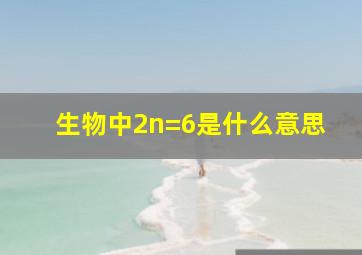 生物中$2n=6$是什么意思